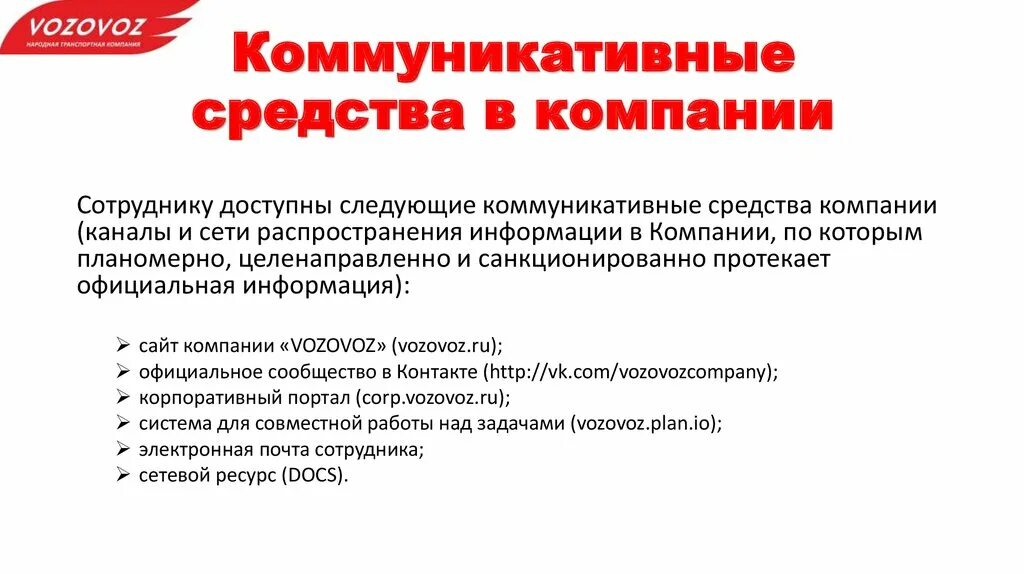 VOZOVOZ
НАРОДНАЯ ТРАНСПОРТНАЯ КОМПАНИЯ

Коммуникативные средства в компании

Сотруднику доступны следующие коммуникативные средства компании (каналы и сети распространения информации в Компании, по которым планомерно, целенаправленно и санкционированно протекает официальная информация):

➢ сайт компании «VOZOVOZ» (vozovoz.ru);
➢ официальное сообщество в Контакте (http://vk.com/vozovozcompany);
➢ корпоративный портал (corp.vozovoz.ru);
➢ система для совместной работы над задачами (vozovoz.plan.io);
➢ электронная почта сотрудника;
➢ сетевой ресурс (DOCS).